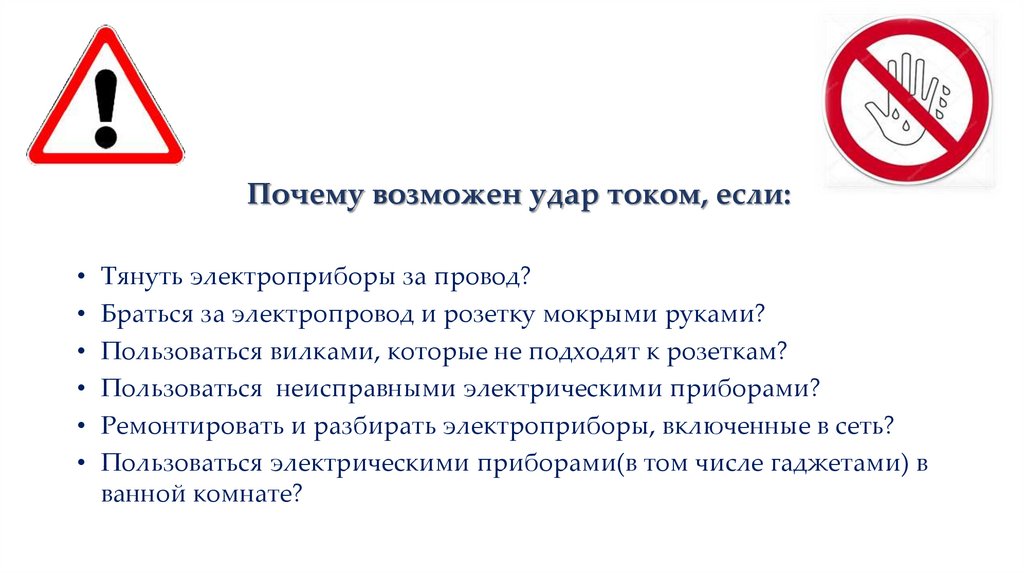 Почему возможен удар током, если:

• Тянуть электроприборы за провод?
• Браться за электропровод и розетку мокрыми руками?
• Пользоваться вилками, которые не подходят к розеткам?
• Пользоваться неисправными электрическими приборами?
• Ремонтировать и разбирать электроприборы, включенные в сеть?
• Пользоваться электрическими приборами(в том числе гаджетами) в ванной комнате?